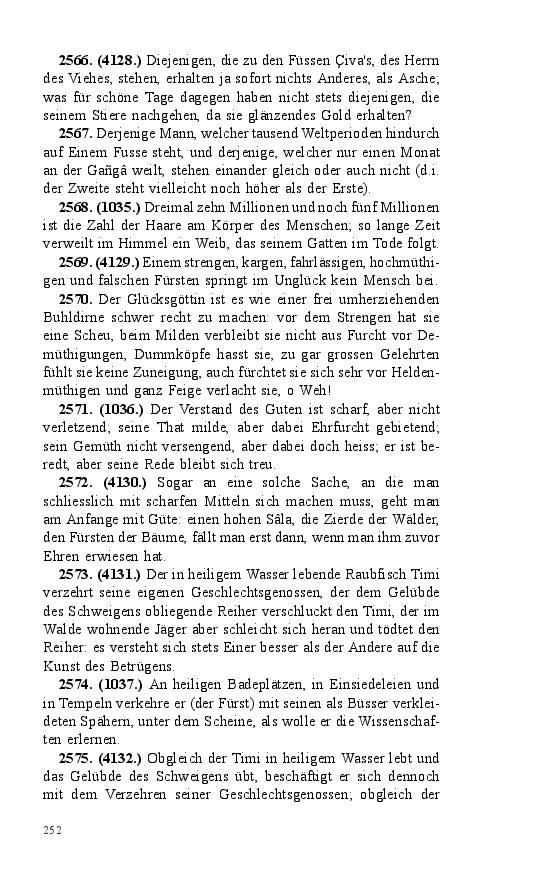 **2566. (4128.)** Diejenigen, die zu den Füssen Çiva's, des Herrn des Viehes, stehen, erhalten ja sofort nichts Anderes, als Asche; was für schöne Tage dagegen haben nicht stets diejenigen, die seinem Stiere nachgehen, da sie glänzendes Gold erhalten?

**2567.** Derjenige Mann, welcher tausend Weltperioden hindurch auf Einem Fusse steht, und derjenige, welcher nur einen Monat an der Gañgâ weilt, stehen einander gleich oder auch nicht (d.i. der Zweite steht vielleicht noch höher als der Erste).

**2568. (1035.)** Dreimal zehn Millionen und noch fünf Millionen ist die Zahl der Haare am Körper des Menschen; so lange Zeit verweilt im Himmel ein Weib, das seinem Gatten im Tode folgt.

**2569. (4129.)** Einem strengen, kargen, fahrlässigen, hochmüthigen und falschen Fürsten springt im Unglück kein Mensch bei.

**2570.** Der Glücksgöttin ist es wie einer frei umherziehenden Buhldirne schwer recht zu machen: vor dem Strengen hat sie eine Scheu, beim Milden verbleibt sie nicht aus Furcht vor Demüthigungen, Dummköpfe hasst sie, zu gar grossen Gelehrten fühlt sie keine Zuneigung, auch fürchtet sie sich sehr vor Heldenmüthigen und ganz Feige verlacht sie, o Weh!

**2571. (1036.)** Der Verstand des Guten ist scharf, aber nicht verletzend; seine That milde, aber dabei Ehrfurcht gebietend; sein Gemüth nicht versengend, aber dabei doch heiss; er ist beredt, aber seine Rede bleibt sich treu.

**2572. (4130.)** Sogar an eine solche Sache, an die man schliesslich mit scharfen Mitteln sich machen muss, geht man am Anfange mit Güte: einen hohen Sâla, die Zierde der Wälder, den Fürsten der Bäume, fällt man erst dann, wenn man ihm zuvor Ehren erwiesen hat.

**2573. (4131.)** Der in heiligem Wasser lebende Raubfisch Timi verzehrt seine eigenen Geschlechtsgenossen, der dem Gelübde des Schweigens obliegende Reiher verschluckt den Timi, der im Walde wohnende Jäger aber schleicht sich heran und tödtet den Reiher: es versteht sich stets Einer besser als der Andere auf die Kunst des Betrügens.

**2574. (1037.)** An heiligen Badeplätzen, in Einsiedeleien und in Tempeln verkehre er (der Fürst) mit seinen als Büsser verkleideten Spähern, unter dem Scheine, als wolle er die Wissenschaften erlernen.

**2575. (4132.)** Obgleich der Timi in heiligem Wasser lebt und das Gelübde des Schweigens übt, beschäftigt er sich dennoch mit dem Verzehren seiner Geschlechtsgenossen; obgleich der

252